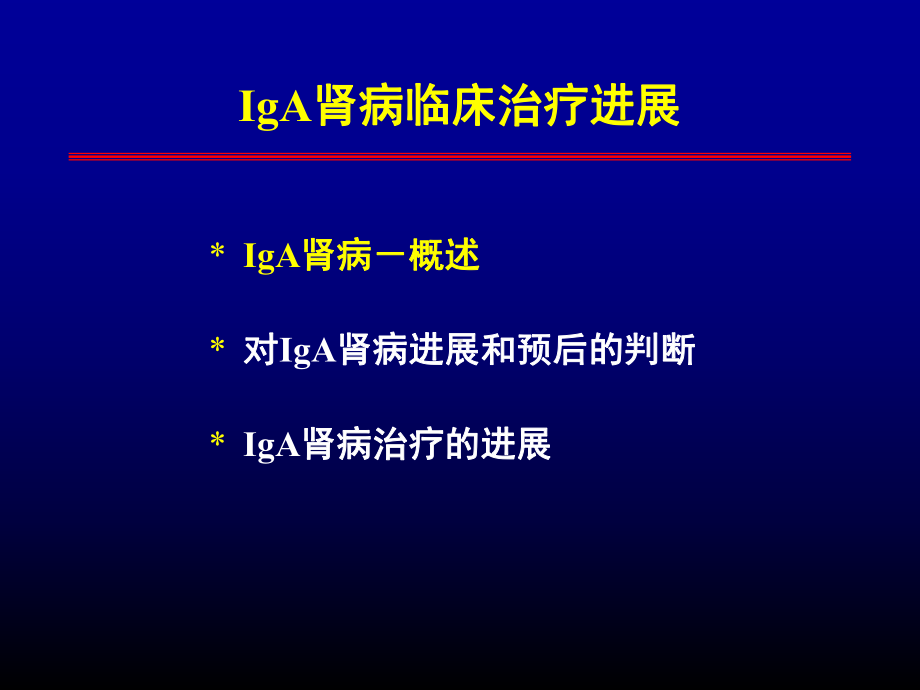 IgA肾病临床治疗进展

* IgA肾病－概述

* 对IgA肾病进展和预后的判断

* IgA肾病治疗的进展